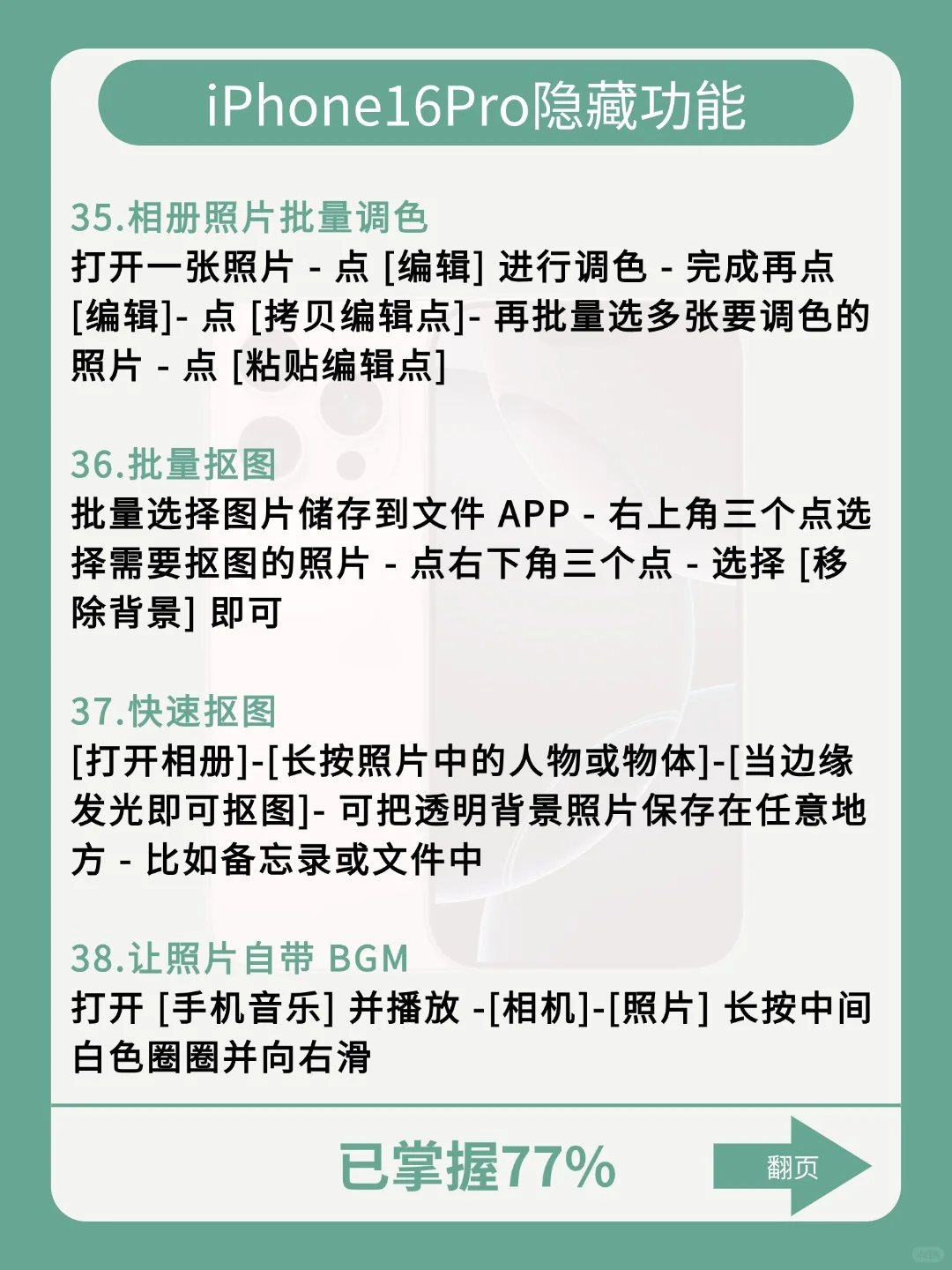 iPhone16Pro隐藏功能

35.相册照片批量调色
打开一张照片 - 点 [编辑] 进行调色 - 完成再点 [编辑]- 点 [拷贝编辑点]- 再批量选多张要调色的照片 - 点 [粘贴编辑点]

36.批量抠图
批量选择图片储存到文件 APP - 右上角三个点选择需要抠图的照片 - 点右下角三个点 - 选择 [移除背景] 即可

37.快速抠图
[打开相册]-[长按照片中的人物或物体]-[当边缘发光即可抠图]- 可把透明背景照片保存在任意地方 - 比如备忘录或文件中

38.让照片自带 BGM
打开 [手机音乐] 并播放 -[相机]-[照片] 长按中间白色圈圈并向右滑

已掌握77%

翻页